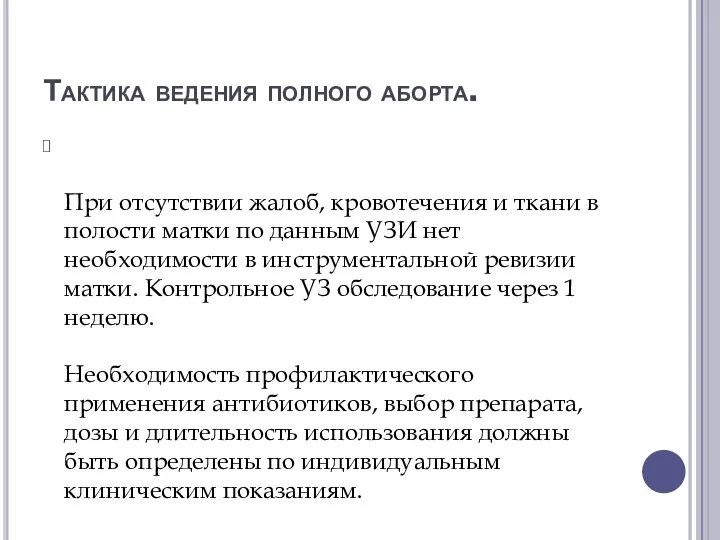 Тактика ведения полного аборта.

При отсутствии жалоб, кровотечения и ткани в полости матки по данным УЗИ нет необходимости в инструментальной ревизии матки. Контрольное УЗ обследование через 1 неделю.

Необходимость профилактического применения антибиотиков, выбор препарата, дозы и длительность использования должны быть определены по индивидуальным клиническим показаниям.